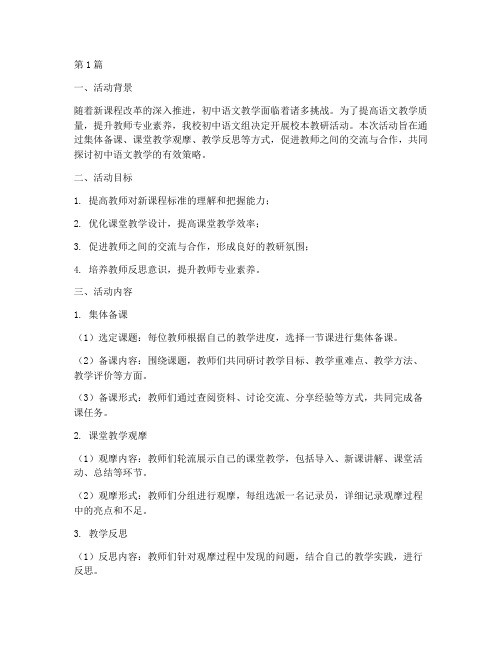 第1篇

一、活动背景

随着新课程改革的深入推进，初中语文教学面临着诸多挑战。为了提高语文教学质量，提升教师专业素养，我校初中语文组决定开展校本教研活动。本次活动旨在通过集体备课、课堂教学观摩、教学反思等方式，促进教师之间的交流与合作，共同探讨初中语文教学的有效策略。

二、活动目标

1. 提高教师对新课程标准的理解和把握能力；

2. 优化课堂教学设计，提高课堂教学效率；

3. 促进教师之间的交流与合作，形成良好的教研氛围；

4. 培养教师反思意识，提升教师专业素养。

三、活动内容

1. 集体备课

（1）选定课题：每位教师根据自己的教学进度，选择一节课进行集体备课。

（2）备课内容：围绕课题，教师们共同研讨教学目标、教学重难点、教学方法、教学评价等方面。

（3）备课形式：教师们通过查阅资料、讨论交流、分享经验等方式，共同完成备课任务。

2. 课堂教学观摩

（1）观摩内容：教师们轮流展示自己的课堂教学，包括导入、新课讲解、课堂活动、总结等环节。

（2）观摩形式：教师们分组进行观摩，每组选派一名记录员，详细记录观摩过程中的亮点和不足。

3. 教学反思

（1）反思内容：教师们针对观摩过程中发现的问题，结合自己的教学实践，进行反思。